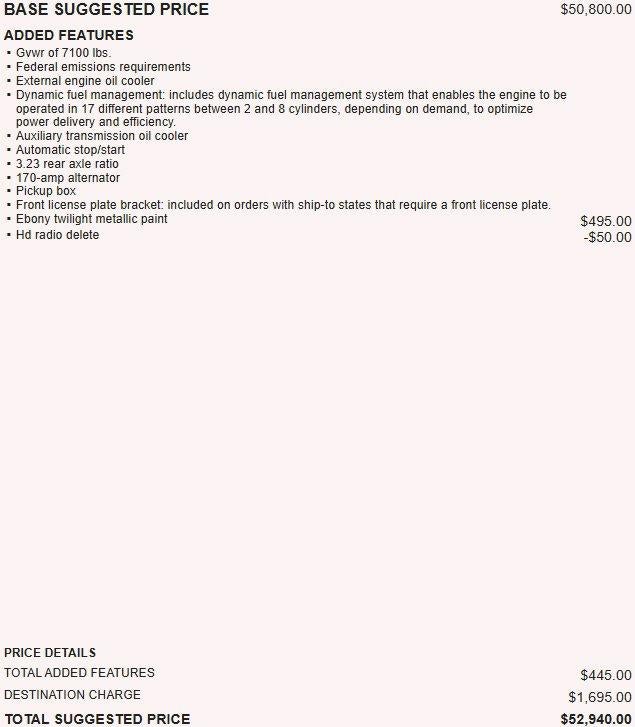 BASE SUGGESTED PRICE $50,800.00

ADDED FEATURES
• Gvwr of 7100 lbs.
• Federal emissions requirements
• External engine oil cooler
• Dynamic fuel management: includes dynamic fuel management system that enables the engine to be operated in 17 different patterns between 2 and 8 cylinders, depending on demand, to optimize power delivery and efficiency.
• Auxiliary transmission oil cooler
• Automatic stop/start
• 3.23 rear axle ratio
• 170-amp alternator
• Pickup box
• Front license plate bracket: included on orders with ship-to states that require a front license plate.
• Ebony twilight metallic paint $495.00
• Hd radio delete -$50.00

PRICE DETAILS
TOTAL ADDED FEATURES $445.00
DESTINATION CHARGE $1,695.00
TOTAL SUGGESTED PRICE $52,940.00